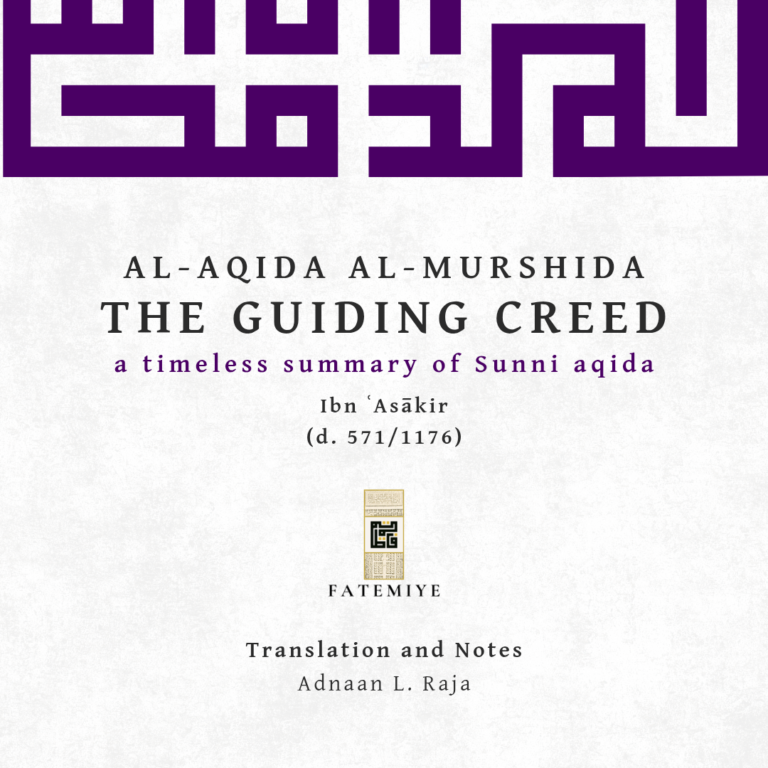 AL-AQIDA AL-MURSHIDA
THE GUIDING CREED
a timeless summary of Sunni aqida

Ibn ʿAsākir
(d. 571/1176)

FATEMIYE

Translation and Notes
Adnaan L. Raja